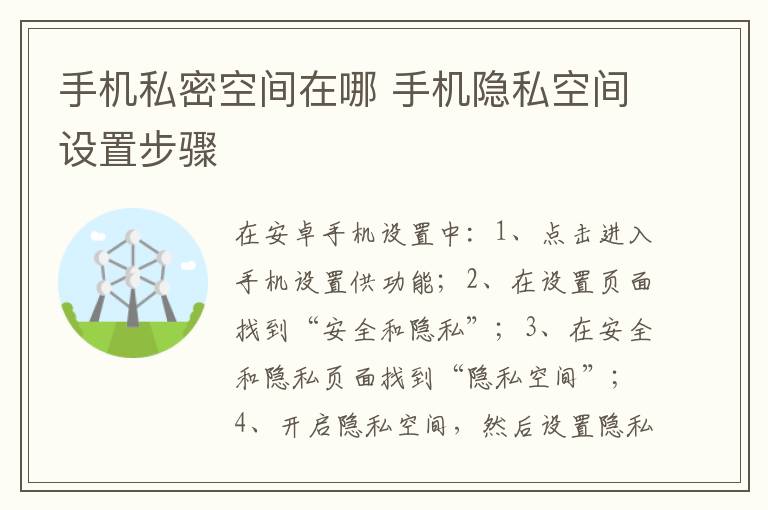 手机私密空间在哪 手机隐私空间设置步骤

在安卓手机设置中：1、点击进入手机设置供功能；2、在设置页面找到“安全和隐私”；3、在安全和隐私页面找到“隐私空间”；4、开启隐私空间，然后设置隐私